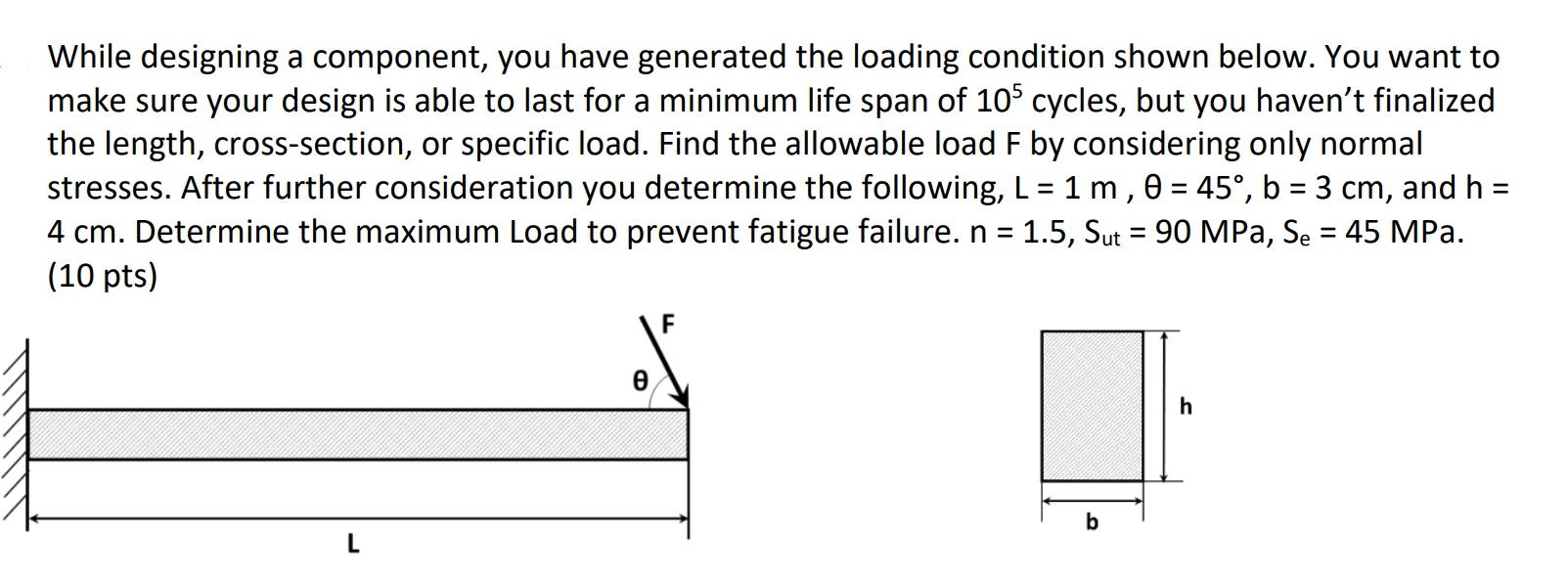 While designing a component, you have generated the loading condition shown below. You want to make sure your design is able to last for a minimum life span of $10^5$ cycles, but you haven't finalized the length, cross-section, or specific load. Find the allowable load F by considering only normal stresses. After further consideration you determine the following, L = 1 m , θ = 45°, b = 3 cm, and h = 4 cm. Determine the maximum Load to prevent fatigue failure. n = 1.5, $S_{ut}$ = 90 MPa, $S_e$ = 45 MPa. (10 pts)

F
θ
L
h
b